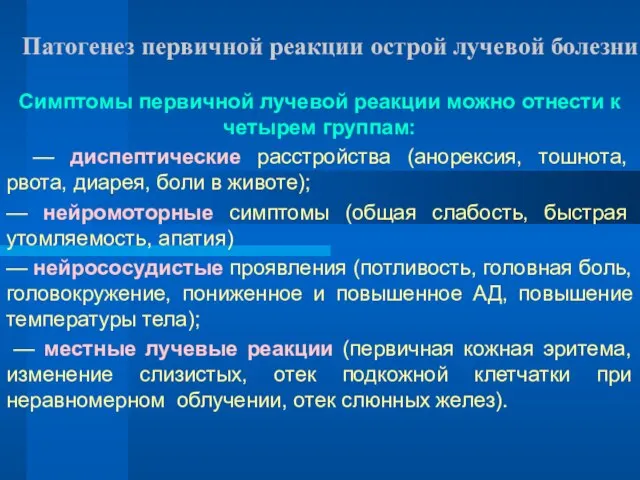 Патогенез первичной реакции острой лучевой болезни

Симптомы первичной лучевой реакции можно отнести к четырем группам:

— диспептические расстройства (анорексия, тошнота, рвота, диарея, боли в животе);

— нейромоторные симптомы (общая слабость, быстрая утомляемость, апатия)

— нейрососудистые проявления (потливость, головная боль, головокружение, пониженное и повышенное АД, повышение температуры тела);

— местные лучевые реакции (первичная кожная эритема, изменение слизистых, отек подкожной клетчатки при неравномерном облучении, отек слюнных желез).